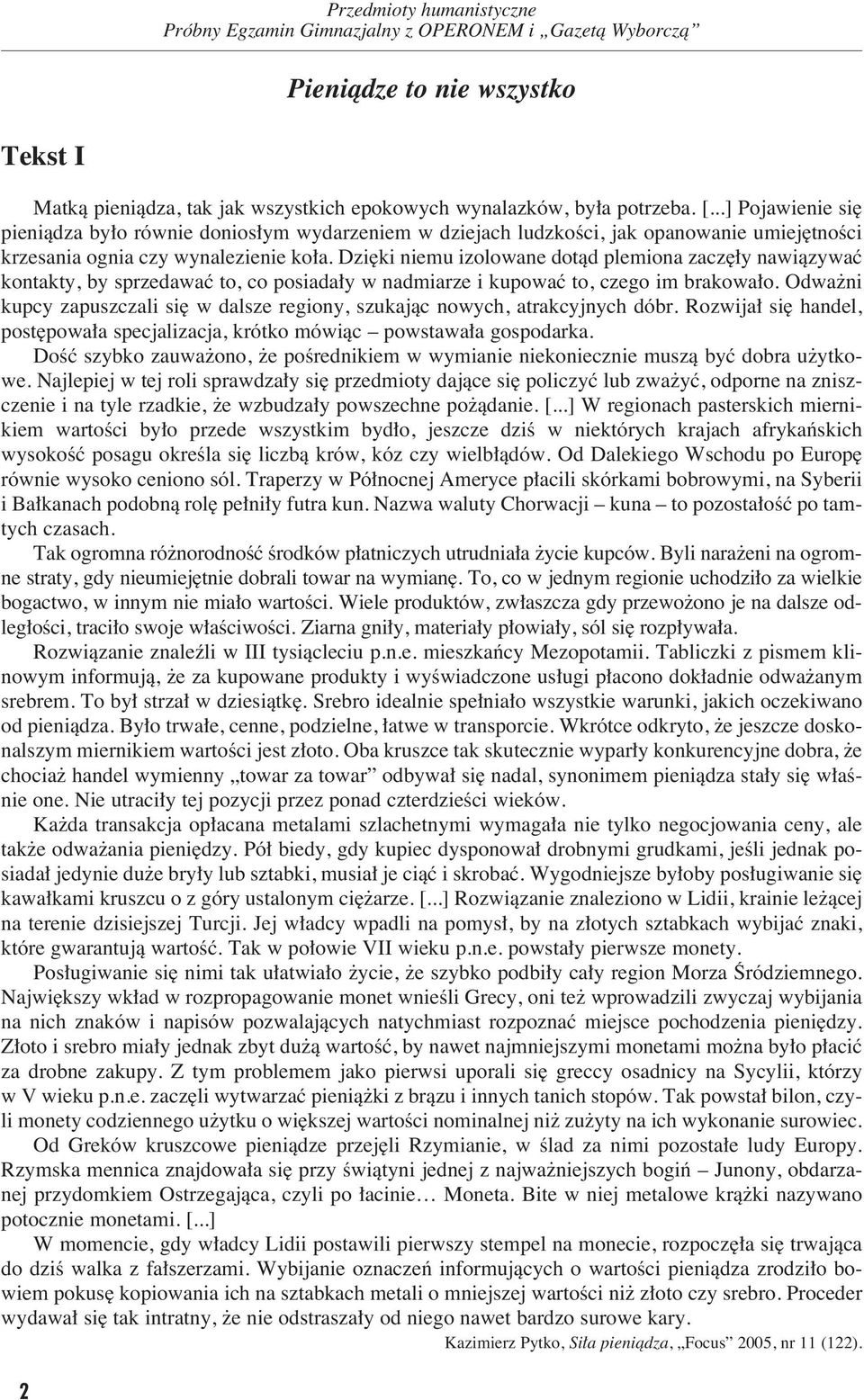 Przedmioty humanistyczne
Próbny Egzamin Gimnazjalny z OPERONEM i „Gazetą Wyborczą”

Pieniądze to nie wszystko

Tekst I

Matką pieniądza, tak jak wszystkich epokowych wynalazków, była potrzeba. [...] Pojawienie się pieniądza było równie doniosłym wydarzeniem w dziejach ludzkości, jak opanowanie umiejętności krzesania ognia czy wynalezienie koła. Dzięki niemu izolowane dotąd plemiona zaczęły nawiązywać kontakty, by sprzedawać to, co posiadały w nadmiarze i kupować to, czego im brakowało. Odważni kupcy zapuszczali się w dalsze regiony, szukając nowych, atrakcyjnych dóbr. Rozwijał się handel, postępowała specjalizacja, krótko mówiąc – powstawała gospodarka.

Dość szybko zauważono, że pośrednikiem w wymianie niekoniecznie muszą być dobra użytkowe. Najlepiej w tej roli sprawdzały się przedmioty dające się policzyć lub zważyć, odporne na zniszczenie i na tyle rzadkie, że wzbudzały powszechne pożądanie. [...] W regionach pasterskich miernikiem wartości było przede wszystkim bydło, jeszcze dziś w niektórych krajach afrykańskich wysokość posagu określa się liczbą krów, kóz czy wielbłądów. Od Dalekiego Wschodu po Europę równie wysoko ceniono sól. Traperzy w Północnej Ameryce płacili skórkami bobrowymi, na Syberii i Bałkanach podobną rolę pełniły futra kun. Nazwa waluty Chorwacji – kuna – to pozostałość po tamtych czasach.

Tak ogromna różnorodność środków płatniczych utrudniała życie kupców. Byli narażeni na ogromne straty, gdy nieumiejętnie dobrali towar na wymianę. To, co w jednym regionie uchodziło za wielkie bogactwo, w innym nie miało wartości. Wiele produktów, zwłaszcza gdy przewożono je na dalsze odległości, traciło swoje właściwości. Ziarna gniły, materiały płowiały, sól się rozpływała.

Rozwiązanie znaleźli w III tysiącleciu p.n.e. mieszkańcy Mezopotamii. Tabliczki z pismem klinowym informują, że za kupowane produkty i wyświadczone usługi płacono dokładnie odważanym srebrem. To był strzał w dziesiątkę. Srebro idealnie spełniało wszystkie warunki, jakich oczekiwano od pieniądza. Było trwałe, cenne, podzielne, łatwe w transporcie. Wkrótce odkryto, że jeszcze doskonalszym miernikiem wartości jest złoto. Oba kruszce tak skutecznie wyparły konkurencyjne dobra, że chociaż handel wymienny „towar za towar” odbywał się nadal, synonimem pieniądza stały się właśnie one. Nie utraciły tej pozycji przez ponad czterdzieści wieków.

Każda transakcja opłacana metalami szlachetnymi wymagała nie tylko negocjowania ceny, ale także odważania pieniędzy. Pół biedy, gdy kupiec dysponował drobnymi grudkami, jeśli jednak posiadał jedynie duże bryły lub sztabki, musiał je ciąć i skrobać. Wygodniejsze byłoby posługiwanie się kawałkami kruszcu o z góry ustalonym ciężarze. [...] Rozwiązanie znaleziono w Lidii, krainie leżącej na terenie dzisiejszej Turcji. Jej władcy wpadli na pomysł, by na złotych sztabkach wybijać znaki, które gwarantują wartość. Tak w połowie VII wieku p.n.e. powstały pierwsze monety.

Posługiwanie się nimi tak ułatwiało życie, że szybko podbiły cały region Morza Śródziemnego. Największy wkład w rozpropagowanie monet wnieśli Grecy, oni też wprowadzili zwyczaj wybijania na nich znaków i napisów pozwalających natychmiast rozpoznać miejsce pochodzenia pieniędzy. Złoto i srebro miały jednak zbyt dużą wartość, by nawet najmniejszymi monetami można było płacić za drobne zakupy. Z tym problemem jako pierwsi uporali się greccy osadnicy na Sycylii, którzy w V wieku p.n.e. zaczęli wytwarzać pieniążki z brązu i innych tanich stopów. Tak powstał bilon, czyli monety codziennego użytku o większej wartości nominalnej niż zużyty na ich wykonanie surowiec.

Od Greków kruszcowe pieniądze przejęli Rzymianie, w ślad za nimi pozostałe ludy Europy. Rzymska mennica znajdowała się przy świątyni jednej z najważniejszych bogiń – Junony, obdarzanej przydomkiem Ostrzegająca, czyli po łacinie… Moneta. Bite w niej metalowe krążki nazywano potocznie monetami. [...]

W momencie, gdy władcy Lidii postawili pierwszy stempel na monecie, rozpoczęła się trwająca do dziś walka z fałszerzami. Wybijanie oznaczeń informujących o wartości pieniądza zrodziło bowiem pokusę kopiowania ich na sztabkach metali o mniejszej wartości niż złoto czy srebro. Proceder wydawał się tak intratny, że nie odstraszały od niego nawet bardzo surowe kary.

Kazimierz Pytko, Siła pieniądza, „Focus” 2005, nr 11 (122).

2